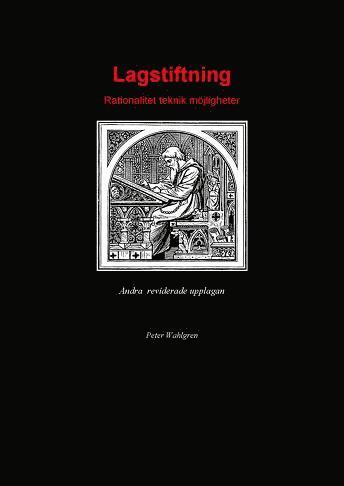 Lagstiftning

Rationalitet teknik möjligheter

Andra reviderade upplagan

Peter Wahlgren